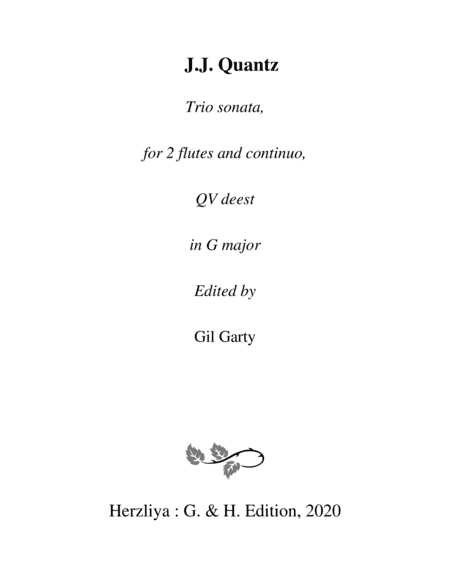 J.J. Quantz

Trio sonata,

for 2 flutes and continuo,

QV deest

in G major

Edited by

Gil Garty

Herzliya : G. & H. Edition, 2020